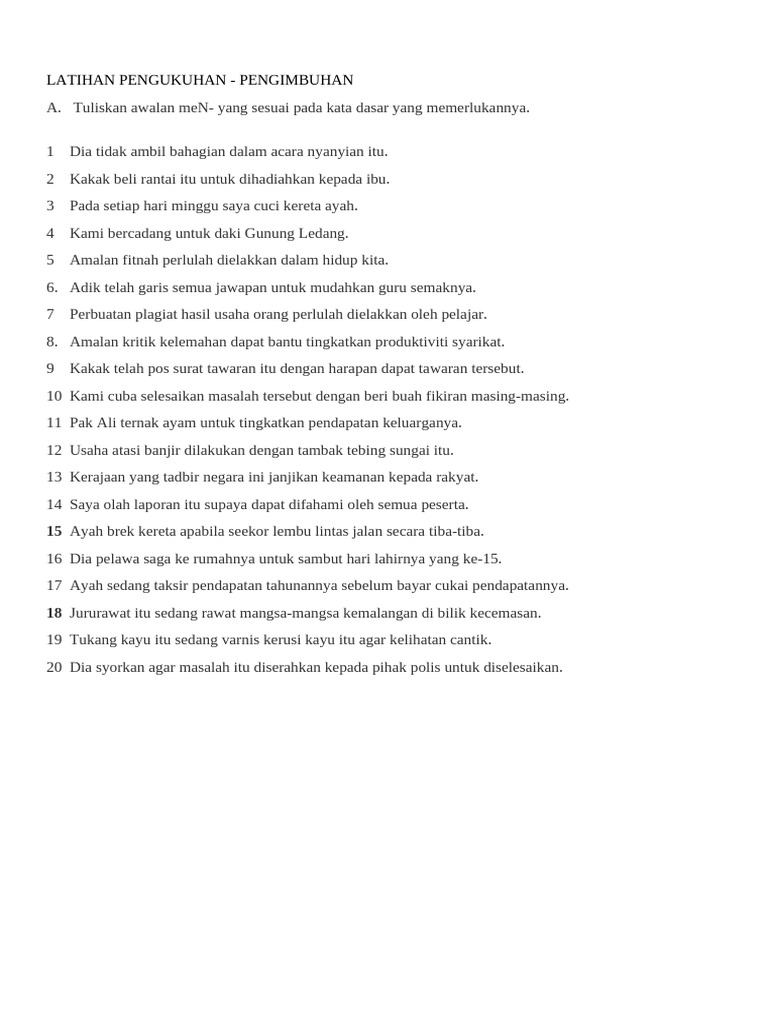 LATIHAN PENGUKUHAN - PENGIMBUHAN

A. Tuliskan awalan meN- yang sesuai pada kata dasar yang memerlukannya.

1 Dia tidak ambil bahagian dalam acara nyanyian itu.
2 Kakak beli rantai itu untuk dihadiahkan kepada ibu.
3 Pada setiap hari minggu saya cuci kereta ayah.
4 Kami bercadang untuk daki Gunung Ledang.
5 Amalan fitnah perlulah dielakkan dalam hidup kita.
6. Adik telah garis semua jawapan untuk mudahkan guru semaknya.
7 Perbuatan plagiat hasil usaha orang perlulah dielakkan oleh pelajar.
8. Amalan kritik kelemahan dapat bantu tingkatkan produktiviti syarikat.
9 Kakak telah pos surat tawaran itu dengan harapan dapat tawaran tersebut.
10 Kami cuba selesaikan masalah tersebut dengan beri buah fikiran masing-masing.
11 Pak Ali ternak ayam untuk tingkatkan pendapatan keluarganya.
12 Usaha atasi banjir dilakukan dengan tambak tebing sungai itu.
13 Kerajaan yang tadbir negara ini janjikan keamanan kepada rakyat.
14 Saya olah laporan itu supaya dapat difahami oleh semua peserta.
15 Ayah brek kereta apabila seekor lembu lintas jalan secara tiba-tiba.
16 Dia pelawa saga ke rumahnya untuk sambut hari lahirnya yang ke-15.
17 Ayah sedang taksir pendapatan tahunannya sebelum bayar cukai pendapatannya.
18 Jururawat itu sedang rawat mangsa-mangsa kemalangan di bilik kecemasan.
19 Tukang kayu itu sedang varnis kerusi kayu itu agar kelihatan cantik.
20 Dia syorkan agar masalah itu diserahkan kepada pihak polis untuk diselesaikan.